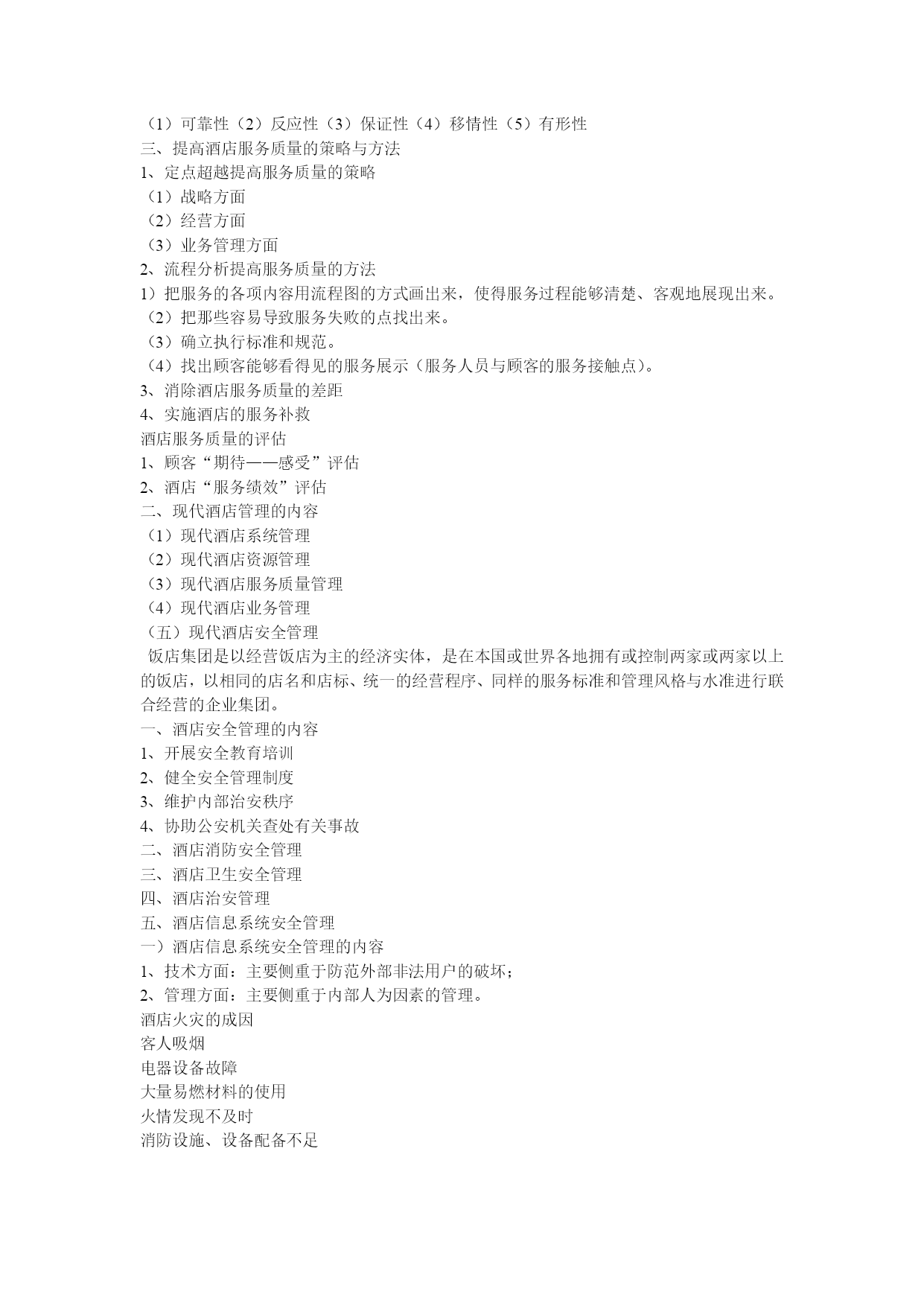 （1）可靠性（2）反应性（3）保证性（4）移情性（5）有形性
三、提高酒店服务质量的策略与方法
1、定点超越提高服务质量的策略
（1）战略方面
（2）经营方面
（3）业务管理方面
2、流程分析提高服务质量的方法
1）把服务的各项内容用流程图的方式画出来，使得服务过程能够清楚、客观地展现出来。
（2）把那些容易导致服务失败的点找出来。
（3）确立执行标准和规范。
（4）找出顾客能够看得见的服务展示（服务人员与顾客的服务接触点）。
3、消除酒店服务质量的差距
4、实施酒店的服务补救
酒店服务质量的评估
1、顾客“期待——感受”评估
2、酒店“服务绩效”评估
二、现代酒店管理的内容
（1）现代酒店系统管理
（2）现代酒店资源管理
（3）现代酒店服务质量管理
（4）现代酒店业务管理
（五）现代酒店安全管理
饭店集团是以经营饭店为主的经济实体，是在本国或世界各地拥有或控制两家或两家以上的饭店，以相同的店名和店标、统一的经营程序、同样的服务标准和管理风格与水准进行联合经营的企业集团。
一、酒店安全管理的内容
1、开展安全教育培训
2、健全安全管理制度
3、维护内部治安秩序
4、协助公安机关查处有关事故
二、酒店消防安全管理
三、酒店卫生安全管理
四、酒店治安管理
五、酒店信息系统安全管理
一）酒店信息系统安全管理的内容
1、技术方面：主要侧重于防范外部非法用户的破坏；
2、管理方面：主要侧重于内部人为因素的管理。
酒店火灾的成因
客人吸烟
电器设备故障
大量易燃材料的使用
火情发现不及时
消防设施、设备配备不足